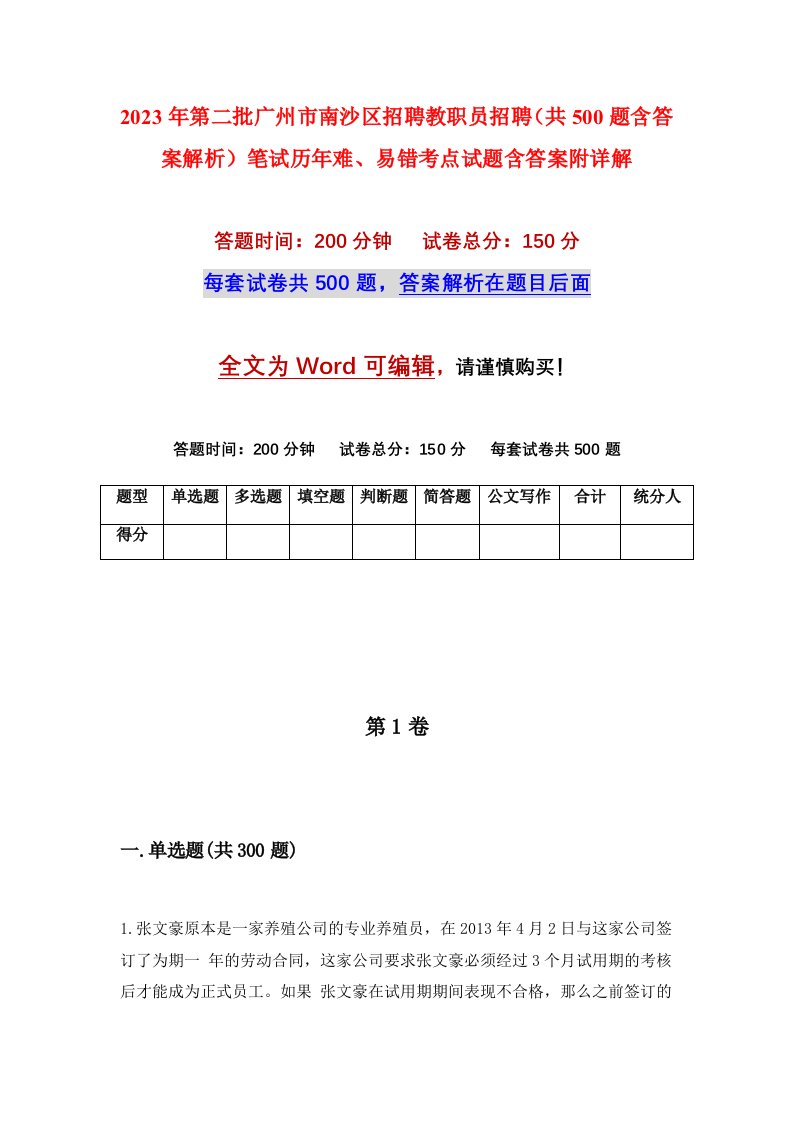 2023年第二批广州市南沙区招聘教职员招聘（共500题含答案解析）笔试历年难、易错考点试题含答案附详解

答题时间：200分钟　试卷总分：150分

每套试卷共500题，答案解析在题目后面

全文为Word可编辑，请谨慎购买！

答题时间：200分钟　试卷总分：150分　每套试卷共500题

| 题型 | 单选题 | 多选题 | 填空题 | 判断题 | 简答题 | 公文写作 | 合计 | 统分人 |
|---|---|---|---|---|---|---|---|---|
| 得分 | | | | | | | | |

第1卷

一.单选题(共300题)

1.张文豪原本是一家养殖公司的专业养殖员，在2013年4月2日与这家公司签订了为期一 年的劳动合同，这家公司要求张文豪必须经过3个月试用期的考核后才能成为正式员工。如果 张文豪在试用期期间表现不合格，那么之前签订的